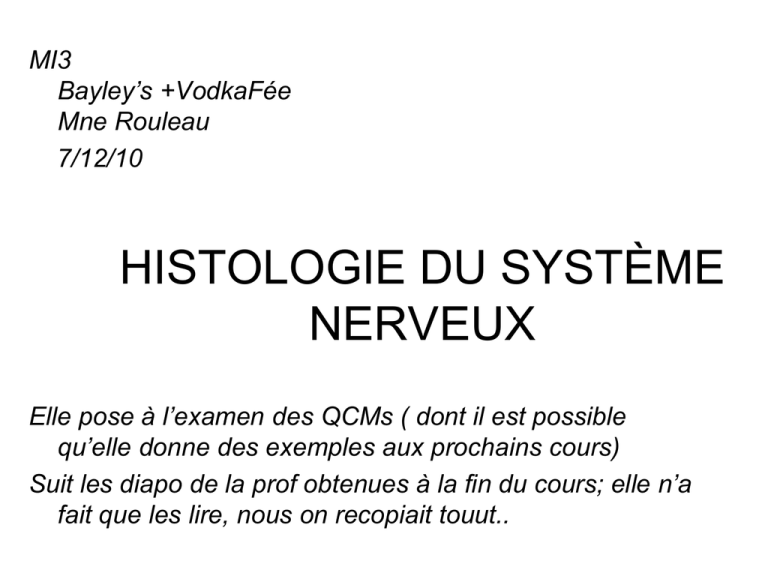 MI3
Bayley’s +VodkaFée
Mne Rouleau
7/12/10

HISTOLOGIE DU SYSTÈME NERVEUX

Elle pose à l’examen des QCMs ( dont il est possible qu’elle donne des exemples aux prochains cours)
Suit les diapo de la prof obtenues à la fin du cours; elle n’a fait que les lire, nous on recopiait touut..